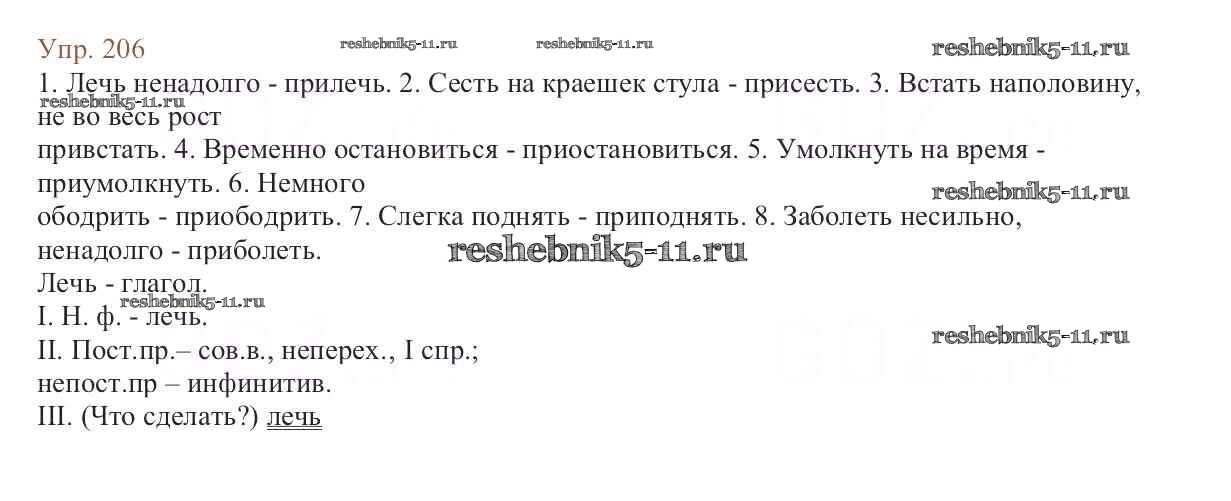 Упр. 206

1. Лечь ненадолго - прилечь. 2. Сесть на краешек стула - присесть. 3. Встать наполовину, не во весь рост
привстать. 4. Временно остановиться - приостановиться. 5. Умолкнуть на время - приумолкнуть. 6. Немного
ободрить - приободрить. 7. Слегка поднять - приподнять. 8. Заболеть несильно, ненадолго - приболеть.

Лечь - глагол.
I. Н. ф. - лечь.
II. Пост.пр.– сов.в., неперех., I спр.;
непост.пр – инфинитив.
III. (Что сделать?) лечь

reshebnik5-11.ru